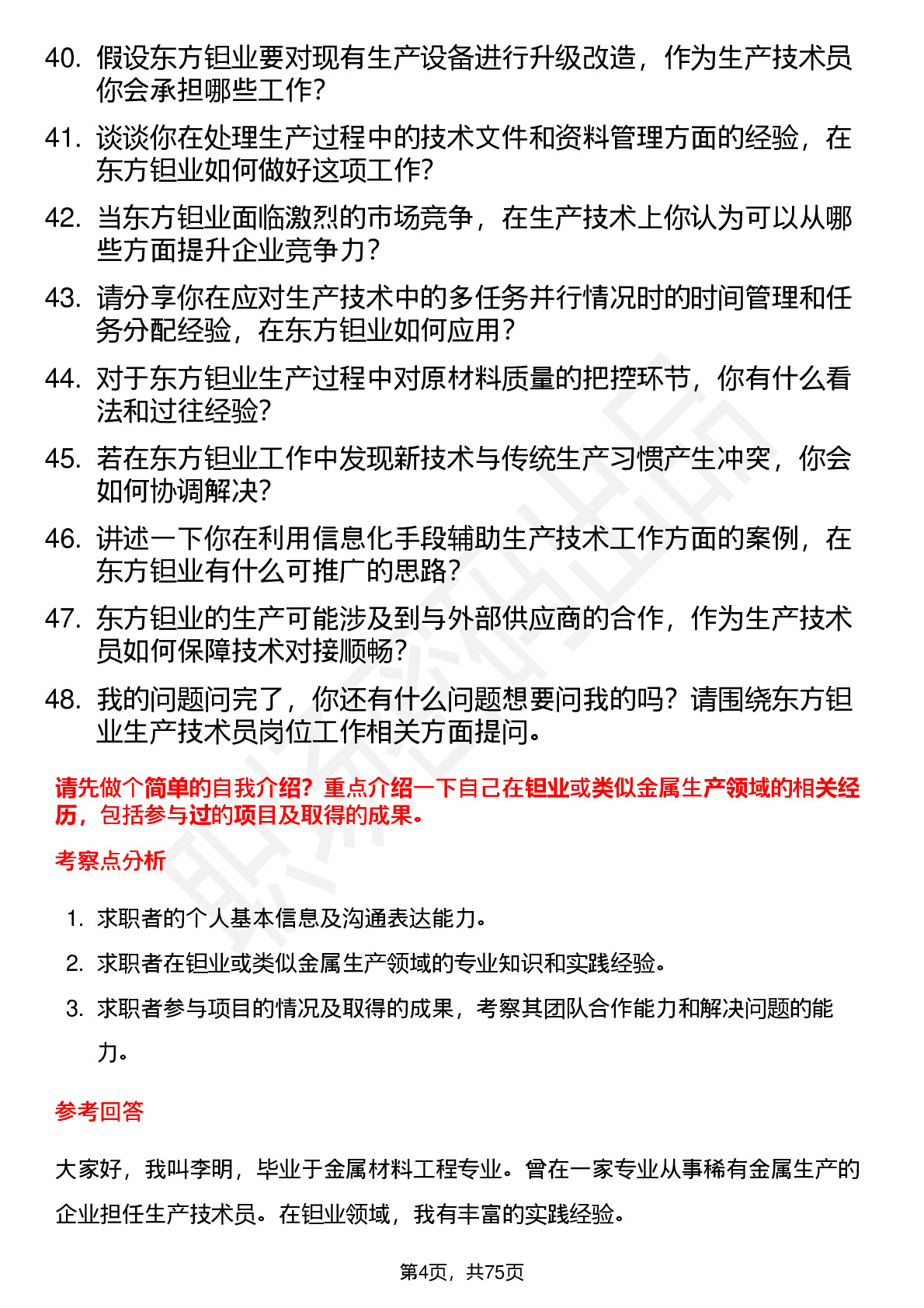 40. 假设东方钽业要对现有生产设备进行升级改造，作为生产技术员你会承担哪些工作？

41. 谈谈你在处理生产过程中的技术文件和资料管理方面的经验，在东方钽业如何做好这项工作？

42. 当东方钽业面临激烈的市场竞争，在生产技术上你认为可以从哪些方面提升企业竞争力？

43. 请分享你在应对生产技术中的多任务并行情况时的时间管理和任务分配经验，在东方钽业如何应用？

44. 对于东方钽业生产过程中对原材料质量的把控环节，你有什么看法和过往经验？

45. 若在东方钽业工作中发现新技术与传统生产习惯产生冲突，你会如何协调解决？

46. 讲述一下你在利用信息化手段辅助生产技术工作方面的案例，在东方钽业有什么可推广的思路？

47. 东方钽业的生产可能涉及到与外部供应商的合作，作为生产技术员如何保障技术对接顺畅？

48. 我的问题问完了，你还有什么问题想要问我的吗？请围绕东方钽业生产技术员岗位工作相关方面提问。

请先做个简单的自我介绍？重点介绍一下自己在钽业或类似金属生产领域的相关经历，包括参与过的项目及取得的成果。

考察点分析

1. 求职者的个人基本信息及沟通表达能力。
2. 求职者在钽业或类似金属生产领域的专业知识和实践经验。
3. 求职者参与项目的情况及取得的成果，考察其团队合作能力和解决问题的能力。

参考回答

大家好，我叫李明，毕业于金属材料工程专业。曾在一家专业从事稀有金属生产的企业担任生产技术员。在钽业领域，我有丰富的实践经验。

第4页，共75页